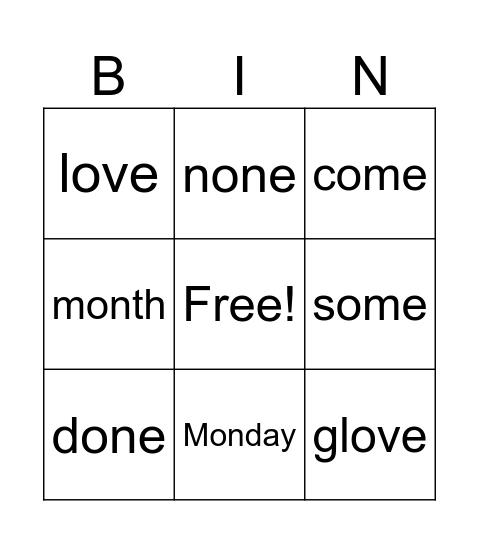 | B | I | N |
|---|---|---|
| love | none | come |
| month | Free! | some |
| done | Monday | glove |